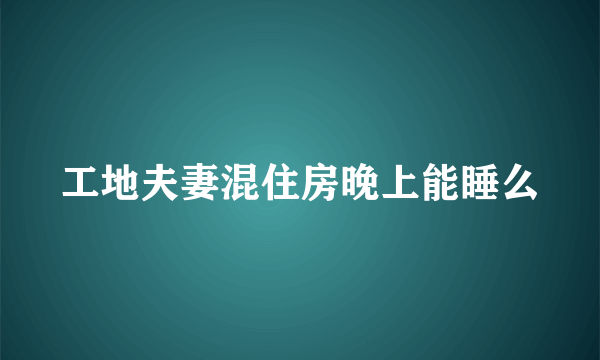 工地夫妻混住房晚上能睡么